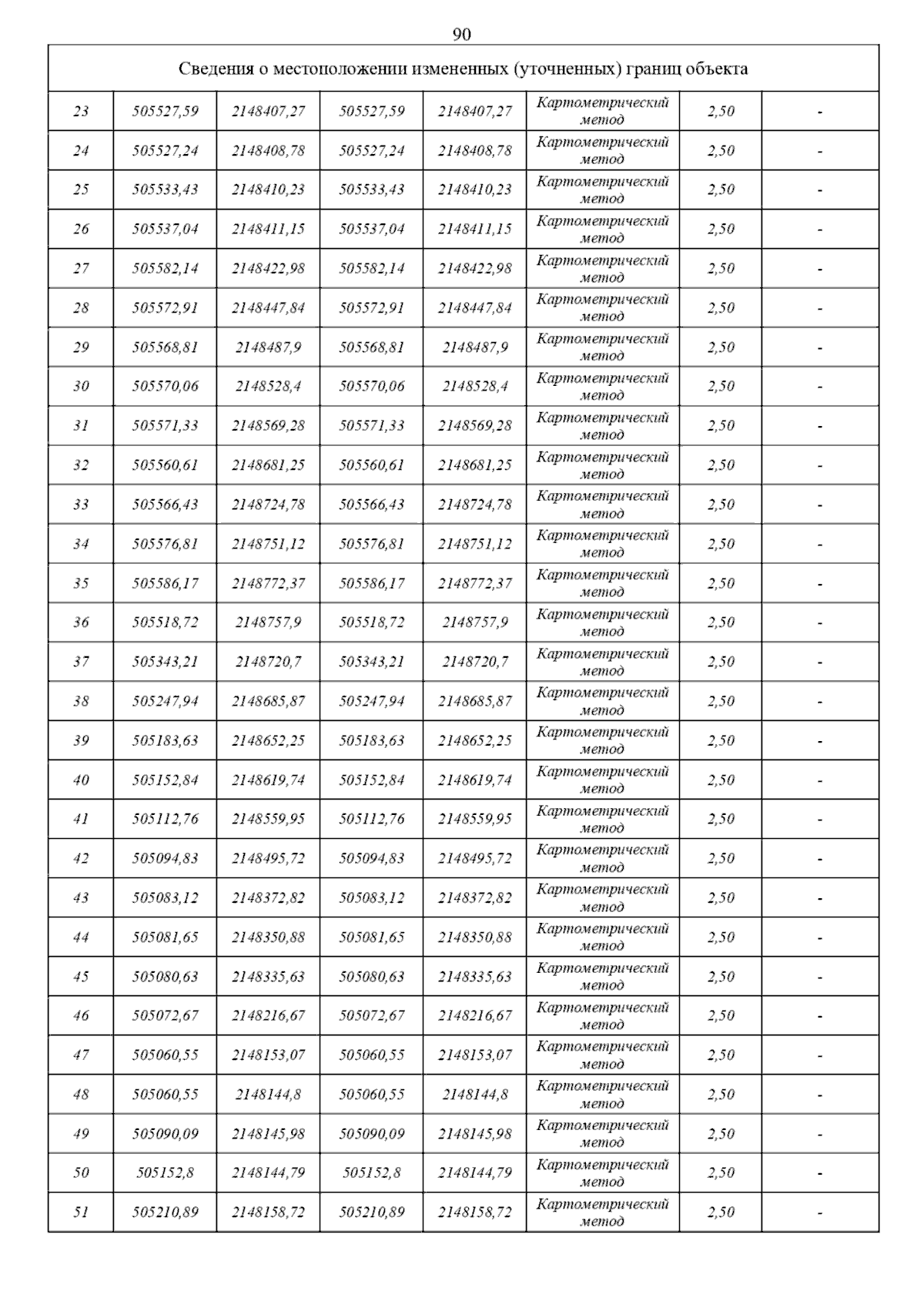 90

| Сведения о местоположении измененных (уточненных) границ объекта | | | | | | | |
|---|---|---|---|---|---|---|---|
| 23 | 505527,59 | 2148407,27 | 505527,59 | 2148407,27 | Картометрический метод | 2,50 | - |
| 24 | 505527,24 | 2148408,78 | 505527,24 | 2148408,78 | Картометрический метод | 2,50 | - |
| 25 | 505533,43 | 2148410,23 | 505533,43 | 2148410,23 | Картометрический метод | 2,50 | - |
| 26 | 505537,04 | 2148411,15 | 505537,04 | 2148411,15 | Картометрический метод | 2,50 | - |
| 27 | 505582,14 | 2148422,98 | 505582,14 | 2148422,98 | Картометрический метод | 2,50 | - |
| 28 | 505572,91 | 2148447,84 | 505572,91 | 2148447,84 | Картометрический метод | 2,50 | - |
| 29 | 505568,81 | 2148487,9 | 505568,81 | 2148487,9 | Картометрический метод | 2,50 | - |
| 30 | 505570,06 | 2148528,4 | 505570,06 | 2148528,4 | Картометрический метод | 2,50 | - |
| 31 | 505571,33 | 2148569,28 | 505571,33 | 2148569,28 | Картометрический метод | 2,50 | - |
| 32 | 505560,61 | 2148681,25 | 505560,61 | 2148681,25 | Картометрический метод | 2,50 | - |
| 33 | 505566,43 | 2148724,78 | 505566,43 | 2148724,78 | Картометрический метод | 2,50 | - |
| 34 | 505576,81 | 2148751,12 | 505576,81 | 2148751,12 | Картометрический метод | 2,50 | - |
| 35 | 505586,17 | 2148772,37 | 505586,17 | 2148772,37 | Картометрический метод | 2,50 | - |
| 36 | 505518,72 | 2148757,9 | 505518,72 | 2148757,9 | Картометрический метод | 2,50 | - |
| 37 | 505343,21 | 2148720,7 | 505343,21 | 2148720,7 | Картометрический метод | 2,50 | - |
| 38 | 505247,94 | 2148685,87 | 505247,94 | 2148685,87 | Картометрический метод | 2,50 | - |
| 39 | 505183,63 | 2148652,25 | 505183,63 | 2148652,25 | Картометрический метод | 2,50 | - |
| 40 | 505152,84 | 2148619,74 | 505152,84 | 2148619,74 | Картометрический метод | 2,50 | - |
| 41 | 505112,76 | 2148559,95 | 505112,76 | 2148559,95 | Картометрический метод | 2,50 | - |
| 42 | 505094,83 | 2148495,72 | 505094,83 | 2148495,72 | Картометрический метод | 2,50 | - |
| 43 | 505083,12 | 2148372,82 | 505083,12 | 2148372,82 | Картометрический метод | 2,50 | - |
| 44 | 505081,65 | 2148350,88 | 505081,65 | 2148350,88 | Картометрический метод | 2,50 | - |
| 45 | 505080,63 | 2148335,63 | 505080,63 | 2148335,63 | Картометрический метод | 2,50 | - |
| 46 | 505072,67 | 2148216,67 | 505072,67 | 2148216,67 | Картометрический метод | 2,50 | - |
| 47 | 505060,55 | 2148153,07 | 505060,55 | 2148153,07 | Картометрический метод | 2,50 | - |
| 48 | 505060,55 | 2148144,8 | 505060,55 | 2148144,8 | Картометрический метод | 2,50 | - |
| 49 | 505090,09 | 2148145,98 | 505090,09 | 2148145,98 | Картометрический метод | 2,50 | - |
| 50 | 505152,8 | 2148144,79 | 505152,8 | 2148144,79 | Картометрический метод | 2,50 | - |
| 51 | 505210,89 | 2148158,72 | 505210,89 | 2148158,72 | Картометрический метод | 2,50 | - |